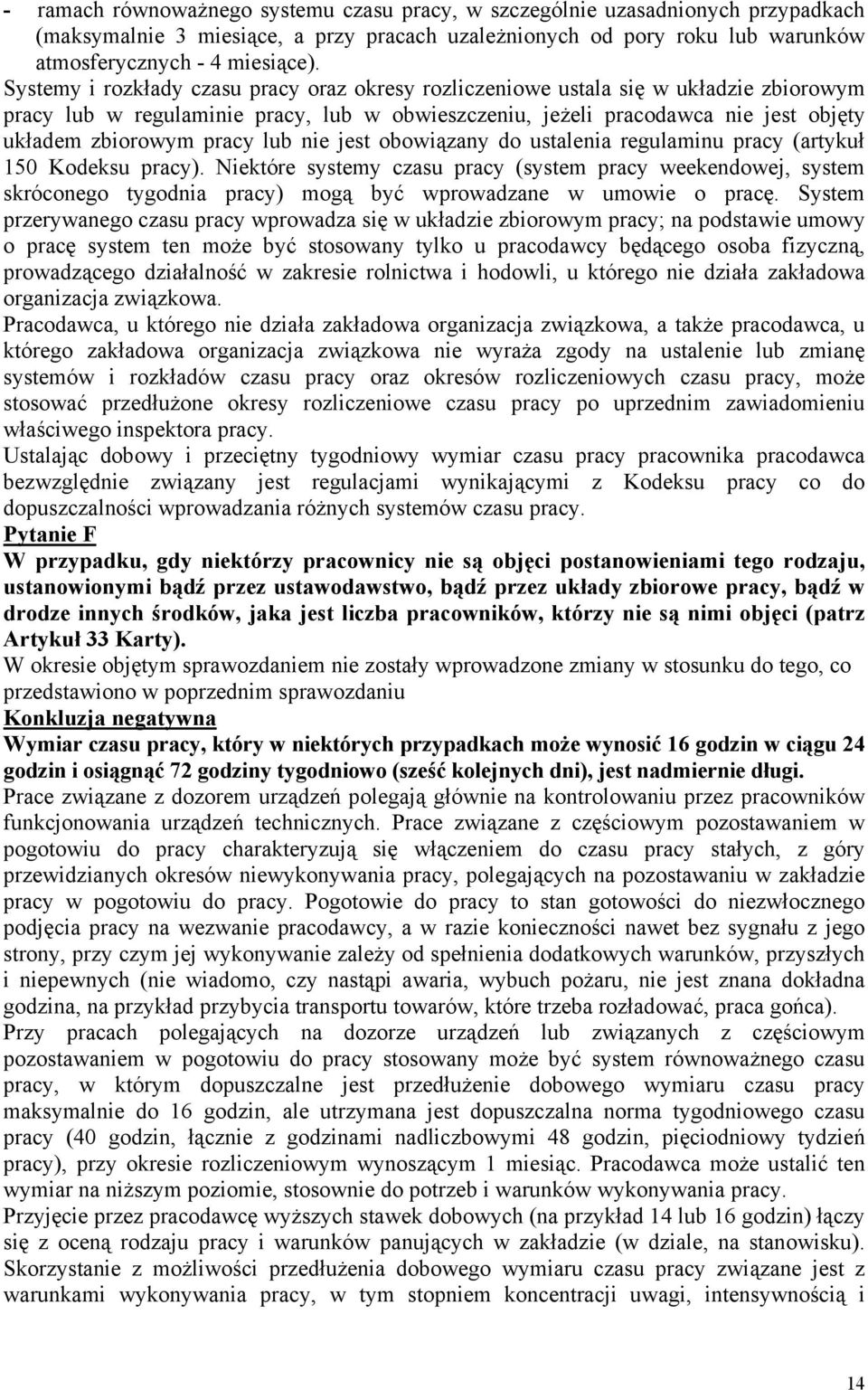 - ramach równoważnego systemu czasu pracy, w szczególnie uzasadnionych przypadkach (maksymalnie 3 miesiące, a przy pracach uzależnionych od pory roku lub warunków atmosferycznych - 4 miesiące).

Systemy i rozkłady czasu pracy oraz okresy rozliczeniowe ustala się w układzie zbiorowym pracy lub w regulaminie pracy, lub w obwieszczeniu, jeżeli pracodawca nie jest objęty układem zbiorowym pracy lub nie jest obowiązany do ustalenia regulaminu pracy (artykuł 150 Kodeksu pracy). Niektóre systemy czasu pracy (system pracy weekendowej, system skróconego tygodnia pracy) mogą być wprowadzane w umowie o pracę. System przerywanego czasu pracy wprowadza się w układzie zbiorowym pracy; na podstawie umowy o pracę system ten może być stosowany tylko u pracodawcy będącego osoba fizyczną, prowadzącego działalność w zakresie rolnictwa i hodowli, u którego nie działa zakładowa organizacja związkowa.

Pracodawca, u którego nie działa zakładowa organizacja związkowa, a także pracodawca, u którego zakładowa organizacja związkowa nie wyraża zgody na ustalenie lub zmianę systemów i rozkładów czasu pracy oraz okresów rozliczeniowych czasu pracy, może stosować przedłużone okresy rozliczeniowe czasu pracy po uprzednim zawiadomieniu właściwego inspektora pracy.

Ustalając dobowy i przeciętny tygodniowy wymiar czasu pracy pracownika pracodawca bezwzględnie związany jest regulacjami wynikającymi z Kodeksu pracy co do dopuszczalności wprowadzania różnych systemów czasu pracy.

Pytanie F

W przypadku, gdy niektórzy pracownicy nie są objęci postanowieniami tego rodzaju, ustanowionymi bądź przez ustawodawstwo, bądź przez układy zbiorowe pracy, bądź w drodze innych środków, jaka jest liczba pracowników, którzy nie są nimi objęci (patrz Artykuł 33 Karty).

W okresie objętym sprawozdaniem nie zostały wprowadzone zmiany w stosunku do tego, co przedstawiono w poprzednim sprawozdaniu

Konkluzja negatywna

Wymiar czasu pracy, który w niektórych przypadkach może wynosić 16 godzin w ciągu 24 godzin i osiągnąć 72 godziny tygodniowo (sześć kolejnych dni), jest nadmiernie długi.

Prace związane z dozorem urządzeń polegają głównie na kontrolowaniu przez pracowników funkcjonowania urządzeń technicznych. Prace związane z częściowym pozostawaniem w pogotowiu do pracy charakteryzują się włączeniem do czasu pracy stałych, z góry przewidzianych okresów niewykonywania pracy, polegających na pozostawaniu w zakładzie pracy w pogotowiu do pracy. Pogotowie do pracy to stan gotowości do niezwłocznego podjęcia pracy na wezwanie pracodawcy, a w razie konieczności nawet bez sygnału z jego strony, przy czym jej wykonywanie zależy od spełnienia dodatkowych warunków, przyszłych i niepewnych (nie wiadomo, czy nastąpi awaria, wybuch pożaru, nie jest znana dokładna godzina, na przykład przybycia transportu towarów, które trzeba rozładować, praca gońca).

Przy pracach polegających na dozorze urządzeń lub związanych z częściowym pozostawaniem w pogotowiu do pracy stosowany może być system równoważnego czasu pracy, w którym dopuszczalne jest przedłużenie dobowego wymiaru czasu pracy maksymalnie do 16 godzin, ale utrzymana jest dopuszczalna norma tygodniowego czasu pracy (40 godzin, łącznie z godzinami nadliczbowymi 48 godzin, pięciodniowy tydzień pracy), przy okresie rozliczeniowym wynoszącym 1 miesiąc. Pracodawca może ustalić ten wymiar na niższym poziomie, stosownie do potrzeb i warunków wykonywania pracy.

Przyjęcie przez pracodawcę wyższych stawek dobowych (na przykład 14 lub 16 godzin) łączy się z oceną rodzaju pracy i warunków panujących w zakładzie (w dziale, na stanowisku). Skorzystanie z możliwości przedłużenia dobowego wymiaru czasu pracy związane jest z warunkami wykonywania pracy, w tym stopniem koncentracji uwagi, intensywnością i

14